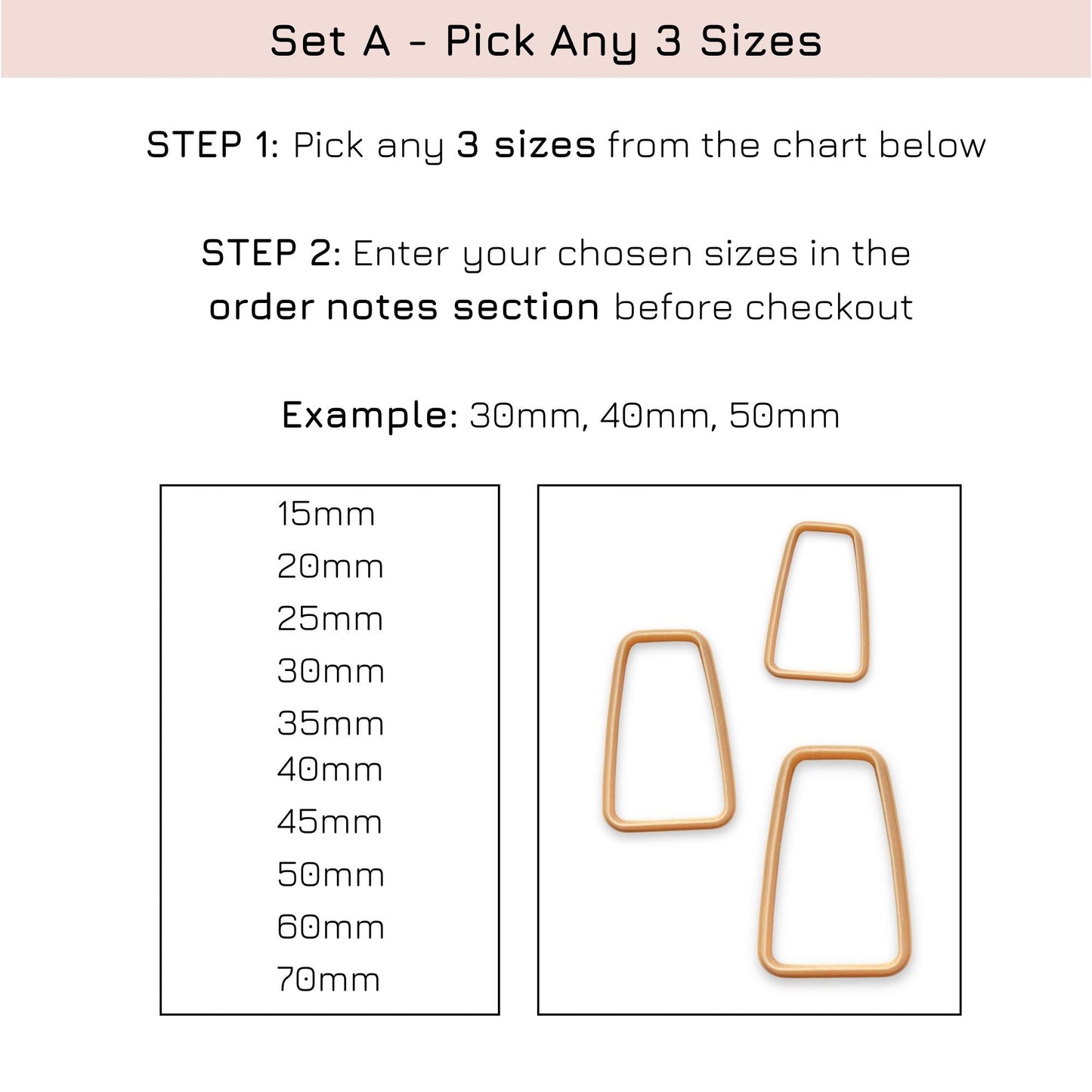 Set A - Pick Any 3 Sizes

STEP 1: Pick any 3 sizes from the chart below

STEP 2: Enter your chosen sizes in the order notes section before checkout

Example: 30mm, 40mm, 50mm

15mm
20mm
25mm
30mm
35mm
40mm
45mm
50mm
60mm
70mm